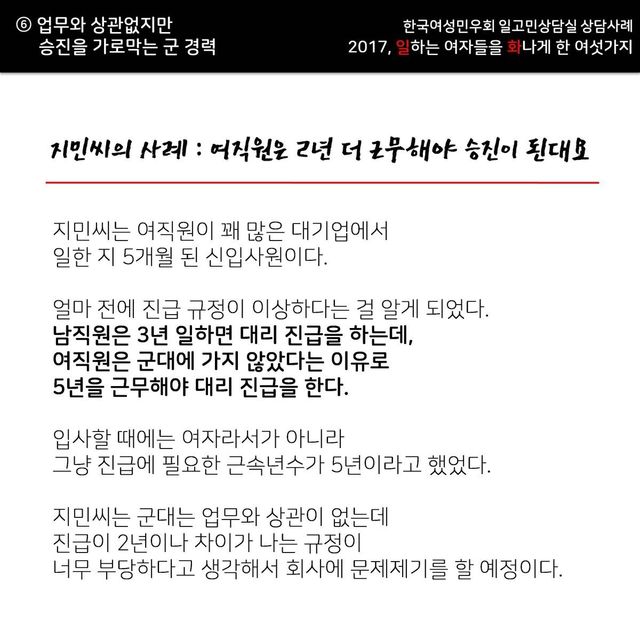 ⑥ 업무와 상관없지만
승진을 가로막는 군 경력

한국여성민우회 일고민상담실 상담사례
2017, 일하는 여자들을 화나게 한 여섯가지

지민씨의 사례 : 여직원은 2년 더 근무해야 승진이 된대요

지민씨는 여직원이 꽤 많은 대기업에서 일한 지 5개월 된 신입사원이다.

얼마 전에 진급 규정이 이상하다는 걸 알게 되었다. 남직원은 3년 일하면 대리 진급을 하는데, 여직원은 군대에 가지 않았다는 이유로 5년을 근무해야 대리 진급을 한다.

입사할 때에는 여자라서가 아니라 그냥 진급에 필요한 근속년수가 5년이라고 했었다.

지민씨는 군대는 업무와 상관이 없는데 진급이 2년이나 차이가 나는 규정이 너무 부당하다고 생각해서 회사에 문제제기를 할 예정이다.